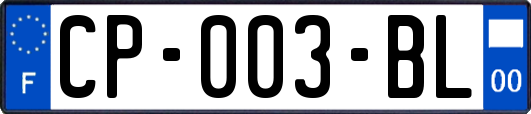 F
CP-003-BL
00